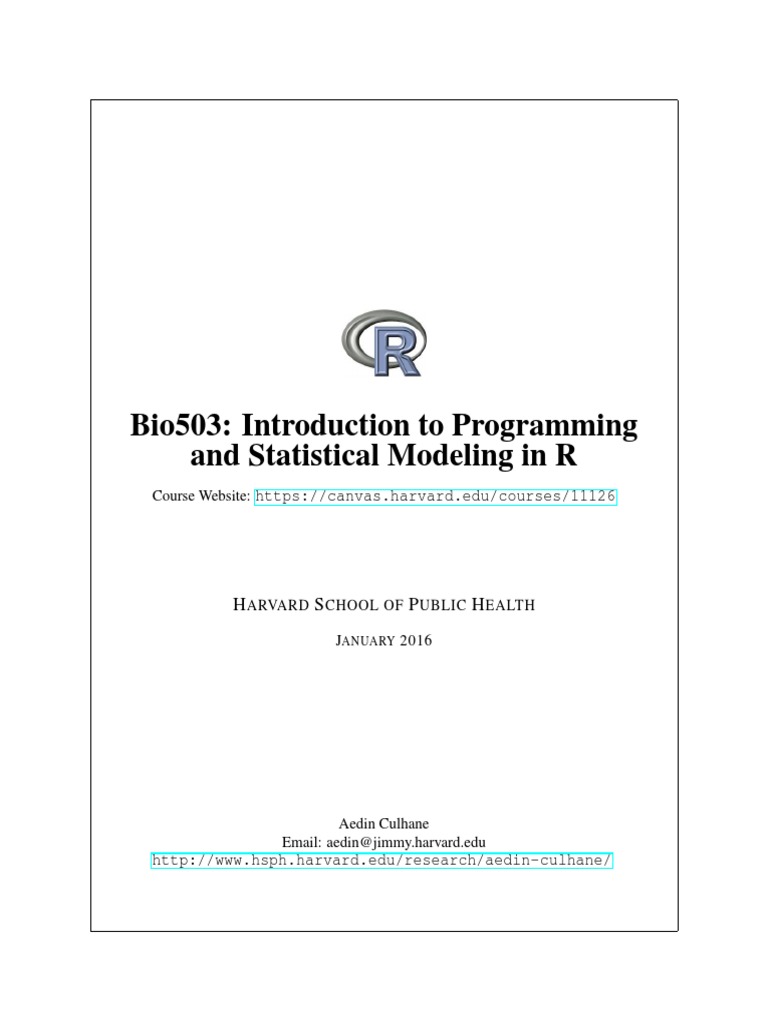 R

Bio503: Introduction to Programming and Statistical Modeling in R

Course Website: https://canvas.harvard.edu/courses/11126

HARVARD SCHOOL OF PUBLIC HEALTH

JANUARY 2016

Aedin Culhane
Email: aedin@jimmy.harvard.edu
http://www.hsph.harvard.edu/research/aedin-culhane/